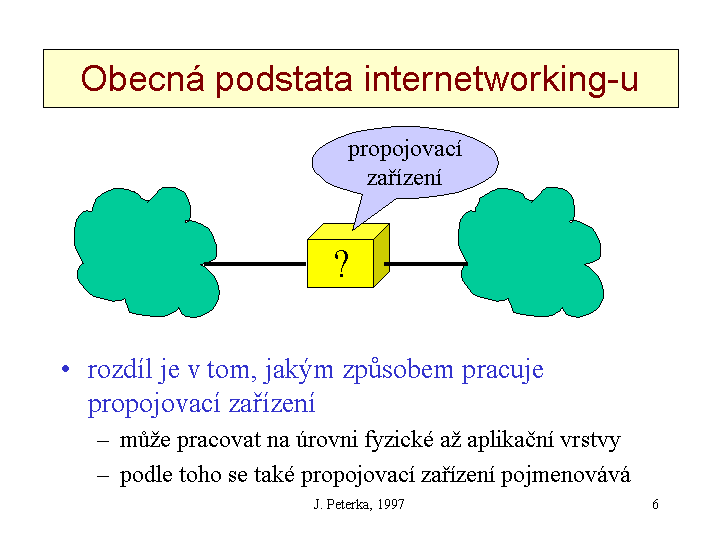 Obecná podstata internetworking-u

propojovací zařízení

?

• rozdíl je v tom, jakým způsobem pracuje propojovací zařízení
– může pracovat na úrovni fyzické až aplikační vrstvy
– podle toho se také propojovací zařízení pojmenovává

J. Peterka, 1997

6